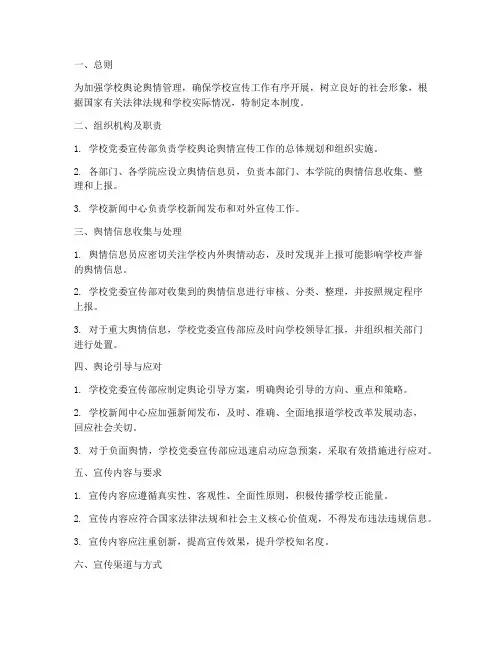 一、总则

为加强学校舆论舆情管理，确保学校宣传工作有序开展，树立良好的社会形象，根据国家有关法律法规和学校实际情况，特制定本制度。

二、组织机构及职责

1. 学校党委宣传部负责学校舆论舆情宣传工作的总体规划和组织实施。

2. 各部门、各学院应设立舆情信息员，负责本部门、本学院的舆情信息收集、整理和上报。

3. 学校新闻中心负责学校新闻发布和对外宣传工作。

三、舆情信息收集与处理

1. 舆情信息员应密切关注学校内外舆情动态，及时发现并上报可能影响学校声誉的舆情信息。

2. 学校党委宣传部对收集到的舆情信息进行审核、分类、整理，并按照规定程序上报。

3. 对于重大舆情信息，学校党委宣传部应及时向学校领导汇报，并组织相关部门进行处置。

四、舆论引导与应对

1. 学校党委宣传部应制定舆论引导方案，明确舆论引导的方向、重点和策略。

2. 学校新闻中心应加强新闻发布，及时、准确、全面地报道学校改革发展动态，回应社会关切。

3. 对于负面舆情，学校党委宣传部应迅速启动应急预案，采取有效措施进行应对。

五、宣传内容与要求

1. 宣传内容应遵循真实性、客观性、全面性原则，积极传播学校正能量。

2. 宣传内容应符合国家法律法规和社会主义核心价值观，不得发布违法违规信息。

3. 宣传内容应注重创新，提高宣传效果，提升学校知名度。

六、宣传渠道与方式